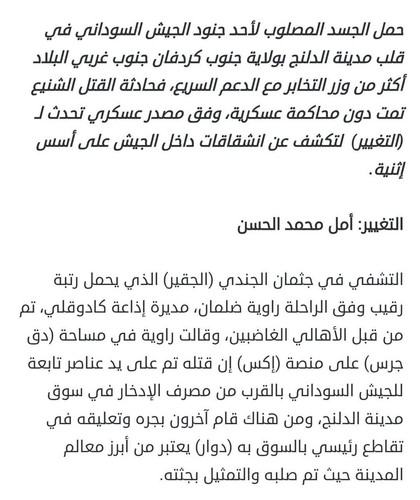 حمل الجسد المصلوب لأحد جنود الجيش السوداني في قلب مدينة الدلنج بولاية جنوب كردفان جنوب غربي البلاد أكثر من وزر التخابر مع الدعم السريع، فحادثة القتل الشنيع تمت دون محاكمة عسكرية، وفق مصدر عسكري تحدث لـ (التغيير) لتكشف عن انشقاقات داخل الجيش على أسس إثنية.

التغيير: أمل محمد الحسن

التشفي في جثمان الجندي (الجقير) الذي يحمل رتبة رقيب وفق الراحلة راوية ضلمان، مديرة إذاعة كادوقلي، تم من قبل الأهالي الغاضبين، وقالت راوية في مساحة (دق جرس) على منصة (إكس) إن قتله تم على يد عناصر تابعة للجيش السوداني بالقرب من مصرف الإدخار في سوق مدينة الدلنج، ومن هناك قام آخرون بجره وتعليقه في تقاطع رئيسي بالسوق به (دوار) يعتبر من أبرز معالم المدينة حيث تم صلبه والتمثيل بجثته.